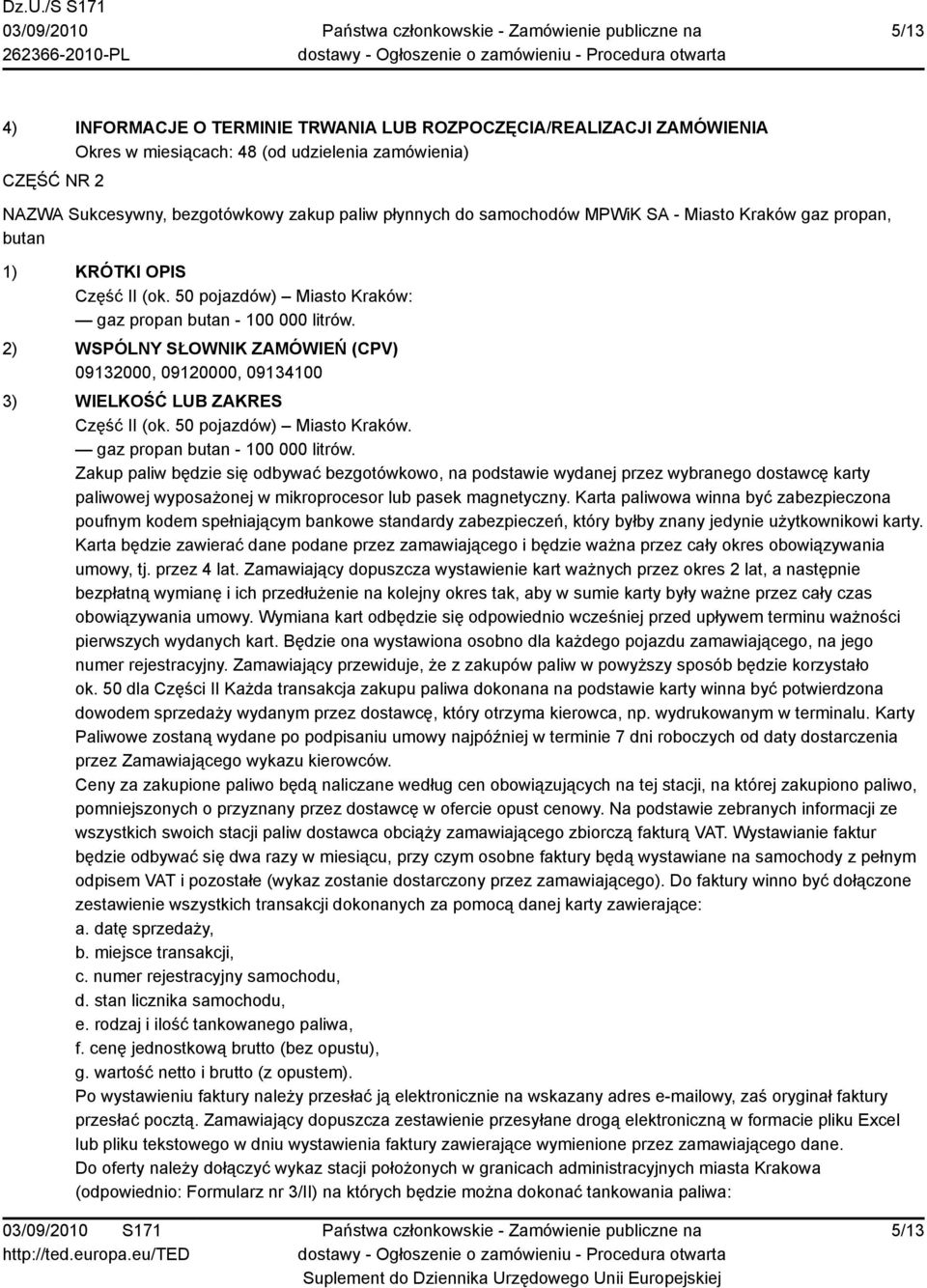 Dz.U./S S171
03/09/2010
262366-2010-PL

Państwa członkowskie - Zamówienie publiczne na dostawy - Ogłoszenie o zamówieniu - Procedura otwarta

5/13

4) INFORMACJE O TERMINIE TRWANIA LUB ROZPOCZĘCIA/REALIZACJI ZAMÓWIENIA
Okres w miesiącach: 48 (od udzielenia zamówienia)

CZĘŚĆ NR 2

NAZWA Sukcesywny, bezgotówkowy zakup paliw płynnych do samochodów MPWiK SA - Miasto Kraków gaz propan, butan

1) KRÓTKI OPIS
Część II (ok. 50 pojazdów) — Miasto Kraków:
— gaz propan butan - 100 000 litrów.

2) WSPÓLNY SŁOWNIK ZAMÓWIEŃ (CPV)
09132000, 09120000, 09134100

3) WIELKOŚĆ LUB ZAKRES
Część II (ok. 50 pojazdów) — Miasto Kraków.
— gaz propan butan - 100 000 litrów.
Zakup paliw będzie się odbywać bezgotówkowo, na podstawie wydanej przez wybranego dostawcę karty paliwowej wyposażonej w mikroprocesor lub pasek magnetyczny. Karta paliwowa winna być zabezpieczona poufnym kodem spełniającym bankowe standardy zabezpieczeń, który byłby znany jedynie użytkownikowi karty. Karta będzie zawierać dane podane przez zamawiającego i będzie ważna przez cały okres obowiązywania umowy, tj. przez 4 lat. Zamawiający dopuszcza wystawienie kart ważnych przez okres 2 lat, a następnie bezpłatną wymianę i ich przedłużenie na kolejny okres tak, aby w sumie karty były ważne przez cały czas obowiązywania umowy. Wymiana kart odbędzie się odpowiednio wcześniej przed upływem terminu ważności pierwszych wydanych kart. Będzie ona wystawiona osobno dla każdego pojazdu zamawiającego, na jego numer rejestracyjny. Zamawiający przewiduje, że z zakupów paliw w powyższy sposób będzie korzystało ok. 50 dla Części II Każda transakcja zakupu paliwa dokonana na podstawie karty winna być potwierdzona dowodem sprzedaży wydanym przez dostawcę, który otrzyma kierowca, np. wydrukowanym w terminalu. Karty Paliwowe zostaną wydane po podpisaniu umowy najpóźniej w terminie 7 dni roboczych od daty dostarczenia przez Zamawiającego wykazu kierowców.
Ceny za zakupione paliwo będą naliczane według cen obowiązujących na tej stacji, na której zakupiono paliwo, pomniejszonych o przyznany przez dostawcę w ofercie opust cenowy. Na podstawie zebranych informacji ze wszystkich swoich stacji paliw dostawca obciąży zamawiającego zbiorczą fakturą VAT. Wystawianie faktur będzie odbywać się dwa razy w miesiącu, przy czym osobne faktury będą wystawiane na samochody z pełnym odpisem VAT i pozostałe (wykaz zostanie dostarczony przez zamawiającego). Do faktury winno być dołączone zestawienie wszystkich transakcji dokonanych za pomocą danej karty zawierające:
a. datę sprzedaży,
b. miejsce transakcji,
c. numer rejestracyjny samochodu,
d. stan licznika samochodu,
e. rodzaj i ilość tankowanego paliwa,
f. cenę jednostkową brutto (bez opustu),
g. wartość netto i brutto (z opustem).
Po wystawieniu faktury należy przesłać ją elektronicznie na wskazany adres e-mailowy, zaś oryginał faktury przesłać pocztą. Zamawiający dopuszcza zestawienie przesyłane drogą elektroniczną w formacie pliku Excel lub pliku tekstowego w dniu wystawienia faktury zawierające wymienione przez zamawiającego dane.
Do oferty należy dołączyć wykaz stacji położonych w granicach administracyjnych miasta Krakowa (odpowiednio: Formularz nr 3/II) na których będzie można dokonać tankowania paliwa:

03/09/2010 S171
http://ted.europa.eu/TED

Państwa członkowskie - Zamówienie publiczne na dostawy - Ogłoszenie o zamówieniu - Procedura otwarta
Suplement do Dziennika Urzędowego Unii Europejskiej

5/13